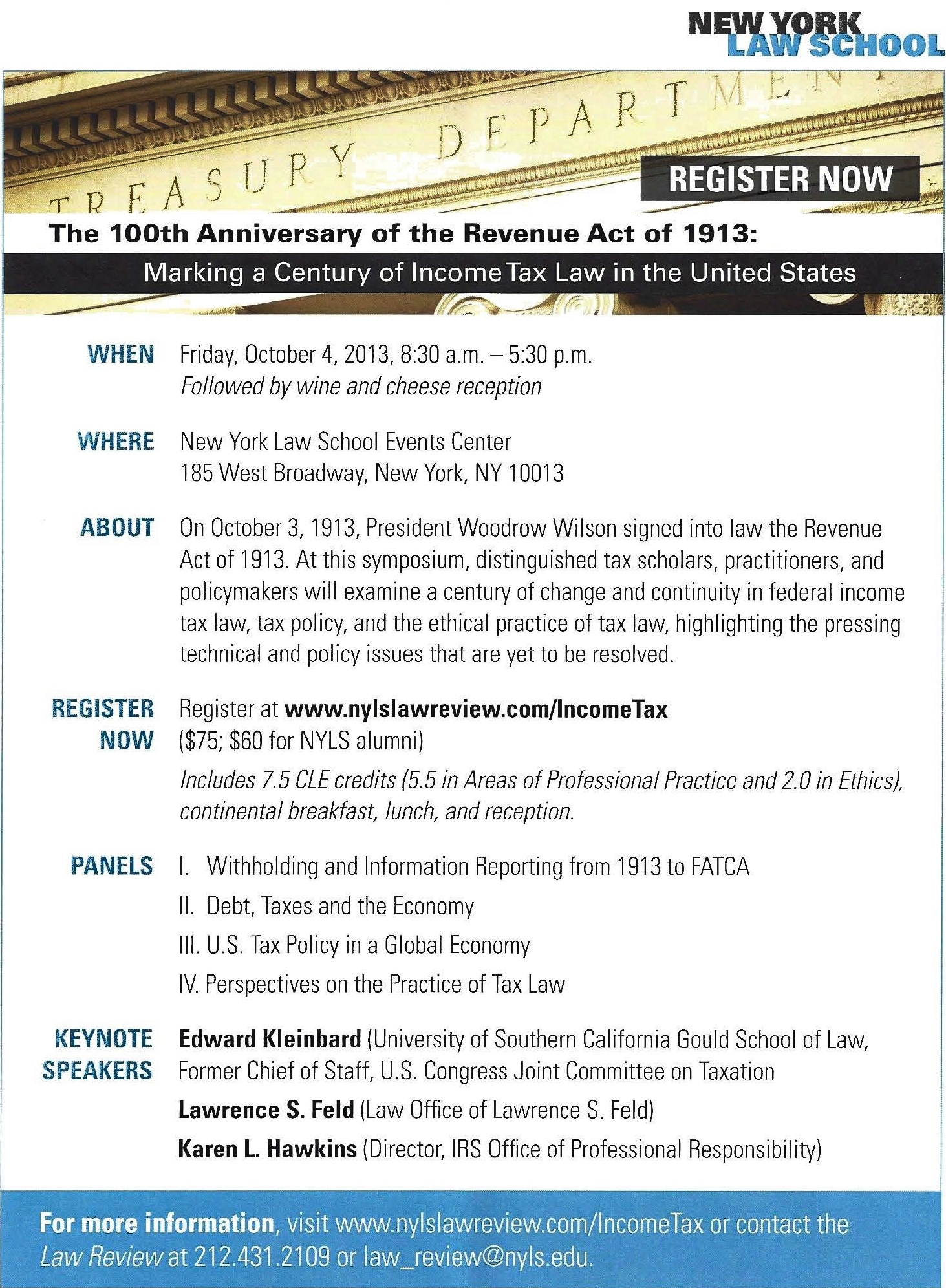 NEW YORK LAW SCHOOL

TREASURY DEPARTMENT

REGISTER NOW

The 100th Anniversary of the Revenue Act of 1913:

Marking a Century of Income Tax Law in the United States

WHEN Friday, October 4, 2013, 8:30 a.m. – 5:30 p.m.
Followed by wine and cheese reception

WHERE New York Law School Events Center
185 West Broadway, New York, NY 10013

ABOUT On October 3, 1913, President Woodrow Wilson signed into law the Revenue Act of 1913. At this symposium, distinguished tax scholars, practitioners, and policymakers will examine a century of change and continuity in federal income tax law, tax policy, and the ethical practice of tax law, highlighting the pressing technical and policy issues that are yet to be resolved.

REGISTER NOW Register at www.nylslawreview.com/IncomeTax
($75; $60 for NYLS alumni)
Includes 7.5 CLE credits (5.5 in Areas of Professional Practice and 2.0 in Ethics), continental breakfast, lunch, and reception.

PANELS I. Withholding and Information Reporting from 1913 to FATCA
II. Debt, Taxes and the Economy
III. U.S. Tax Policy in a Global Economy
IV. Perspectives on the Practice of Tax Law

KEYNOTE SPEAKERS Edward Kleinbard (University of Southern California Gould School of Law, Former Chief of Staff, U.S. Congress Joint Committee on Taxation
Lawrence S. Feld (Law Office of Lawrence S. Feld)
Karen L. Hawkins (Director, IRS Office of Professional Responsibility)

For more information, visit www.nylslawreview.com/IncomeTax or contact the Law Review at 212.431.2109 or law_review@nyls.edu.